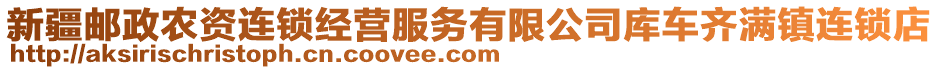 新疆邮政农资连锁经营服务有限公司库车齐满镇连锁店
http://aksirischristoph.cn.coovee.com